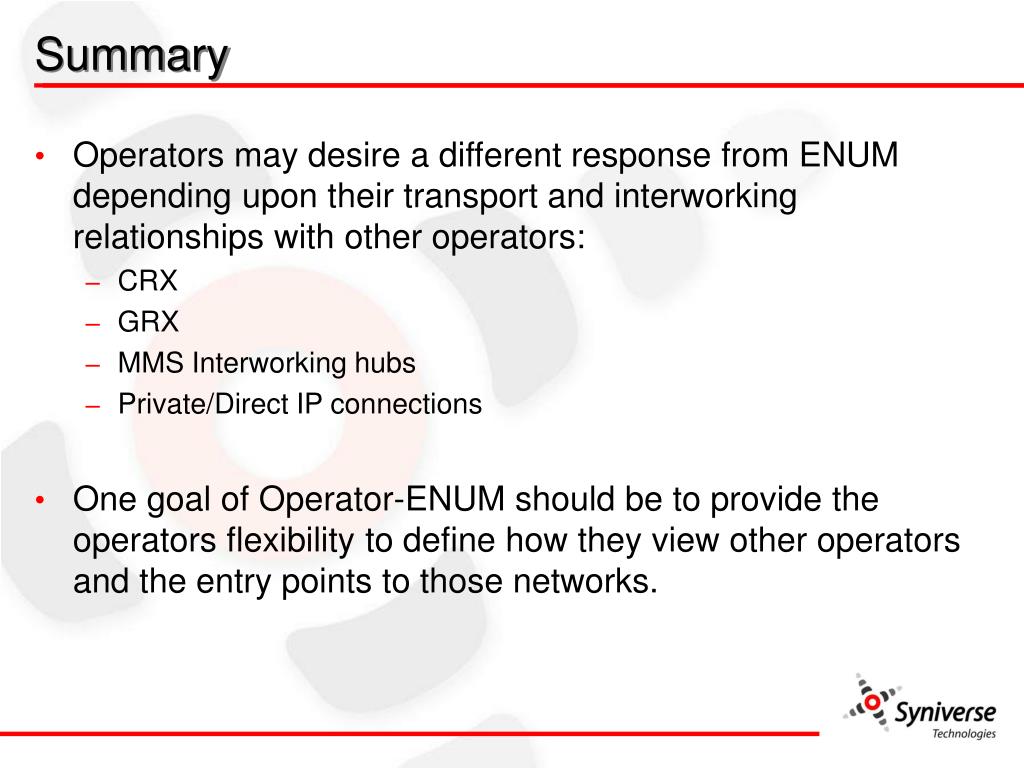 Summary

• Operators may desire a different response from ENUM depending upon their transport and interworking relationships with other operators:
– CRX
– GRX
– MMS Interworking hubs
– Private/Direct IP connections

• One goal of Operator-ENUM should be to provide the operators flexibility to define how they view other operators and the entry points to those networks.

Syniverse Technologies